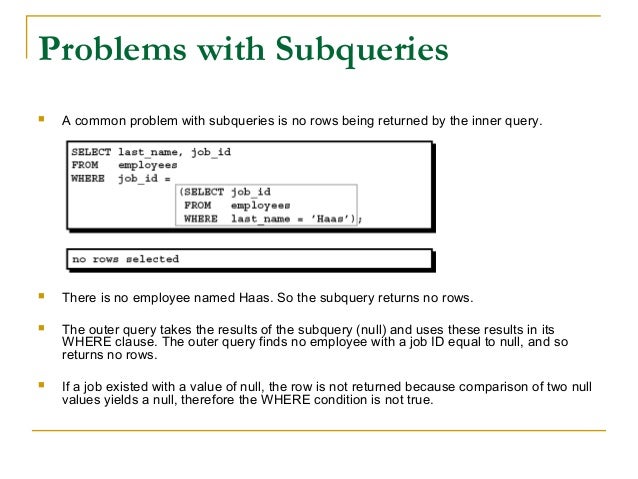 Problems with Subqueries

A common problem with subqueries is no rows being returned by the inner query.

SELECT last_name, job_id
FROM employees
WHERE job_id =
(SELECT job_id
FROM employees
WHERE last_name = 'Haas');

no rows selected

There is no employee named Haas. So the subquery returns no rows.

The outer query takes the results of the subquery (null) and uses these results in its WHERE clause. The outer query finds no employee with a job ID equal to null, and so returns no rows.

If a job existed with a value of null, the row is not returned because comparison of two null values yields a null, therefore the WHERE condition is not true.